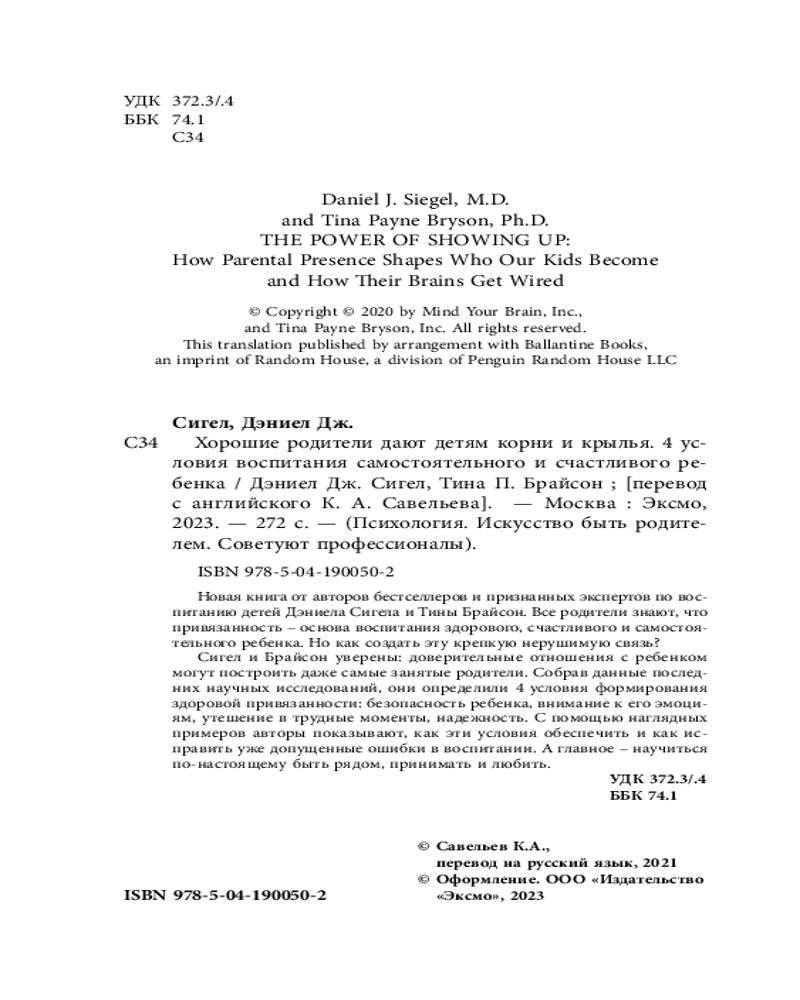 УДК 372.3/.4
ББК 74.1
С34

Daniel J. Siegel, M.D.
and Tina Payne Bryson, Ph.D.
THE POWER OF SHOWING UP:
How Parental Presence Shapes Who Our Kids Become
and How Their Brains Get Wired

© Copyright © 2020 by Mind Your Brain, Inc.,
and Tina Payne Bryson, Inc. All rights reserved.
This translation published by arrangement with Ballantine Books,
an imprint of Random House, a division of Penguin Random House LLC

Сигел, Дэниел Дж.
С34 Хорошие родители дают детям корни и крылья. 4 условия воспитания самостоятельного и счастливого ребенка / Дэниел Дж. Сигел, Тина П. Брайсон ; [перевод с английского К. А. Савельева]. — Москва : Эксмо, 2023. — 272 с. — (Психология. Искусство быть родителем. Советуют профессионалы).

ISBN 978-5-04-190050-2

Новая книга от авторов бестселлеров и признанных экспертов по воспитанию детей Дэниела Сигела и Тины Брайсон. Все родители знают, что привязанность – основа воспитания здорового, счастливого и самостоятельного ребенка. Но как создать эту крепкую нерушимую связь?
Сигел и Брайсон уверены: доверительные отношения с ребенком могут построить даже самые занятые родители. Собрав данные последних научных исследований, они определили 4 условия формирования здоровой привязанности: безопасность ребенка, внимание к его эмоциям, утешение в трудные моменты, надежность. С помощью наглядных примеров авторы показывают, как эти условия обеспечить и как исправить уже допущенные ошибки в воспитании. А главное – научиться по-настоящему быть рядом, принимать и любить.

УДК 372.3/.4
ББК 74.1

© Савельев К.А., перевод на русский язык, 2021
© Оформление. ООО «Издательство «Эксмо», 2023

ISBN 978-5-04-190050-2